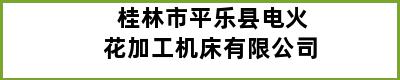 桂林市平乐县电火花加工机床有限公司